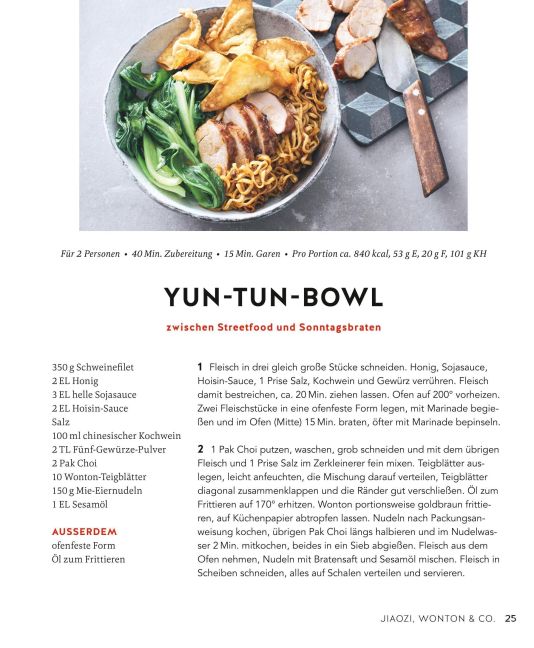 Für 2 Personen • 40 Min. Zubereitung • 15 Min. Garen • Pro Portion ca. 840 kcal, 53 g E, 20 g F, 101 g KH

YUN-TUN-BOWL

zwischen Streetfood und Sonntagsbraten

350 g Schweinefilet
2 EL Honig
3 EL helle Sojasauce
2 EL Hoisin-Sauce
Salz
100 ml chinesischer Kochwein
2 TL Fünf-Gewürze-Pulver
2 Pak Choi
10 Wonton-Teigblätter
150 g Mie-Eiernudeln
1 EL Sesamöl

AUSSERDEM
ofenfeste Form
Öl zum Frittieren

1 Fleisch in drei gleich große Stücke schneiden. Honig, Sojasauce, Hoisin-Sauce, 1 Prise Salz, Kochwein und Gewürz verrühren. Fleisch damit bestreichen, ca. 20 Min. ziehen lassen. Ofen auf 200° vorheizen. Zwei Fleischstücke in eine ofenfeste Form legen, mit Marinade begießen und im Ofen (Mitte) 15 Min. braten, öfter mit Marinade bepinseln.

2 1 Pak Choi putzen, waschen, grob schneiden und mit dem übrigen Fleisch und 1 Prise Salz im Zerkleinerer fein mixen. Teigblätter auslegen, leicht anfeuchten, die Mischung darauf verteilen, Teigblätter diagonal zusammenklappen und die Ränder gut verschließen. Öl zum Frittieren auf 170° erhitzen. Wonton portionsweise goldbraun frittieren, auf Küchenpapier abtropfen lassen. Nudeln nach Packungsanweisung kochen, übrigen Pak Choi längs halbieren und im Nudelwasser 2 Min. mitkochen, beides in ein Sieb abgießen. Fleisch aus dem Ofen nehmen, Nudeln mit Bratensaft und Sesamöl mischen. Fleisch in Scheiben schneiden, alles auf Schalen verteilen und servieren.

JIAOZI, WONTON & CO. 25